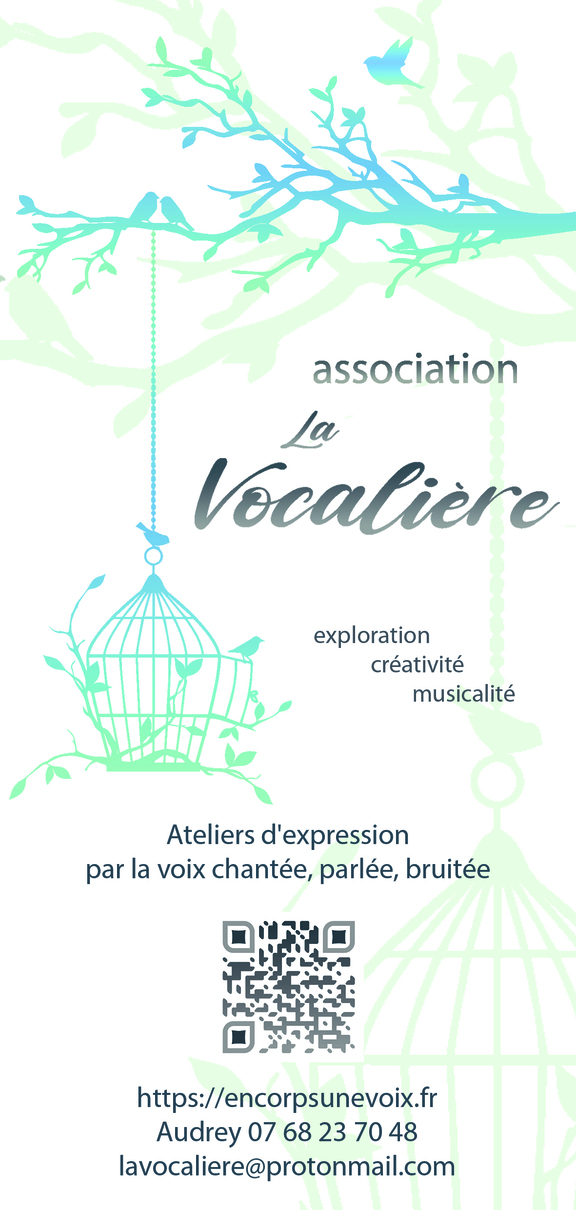 association

La Vocalière

exploration
créativité
musicalité

Ateliers d'expression
par la voix chantée, parlée, bruitée

https://encorpsunevoix.fr
Audrey 07 68 23 70 48
lavocaliere@protonmail.com